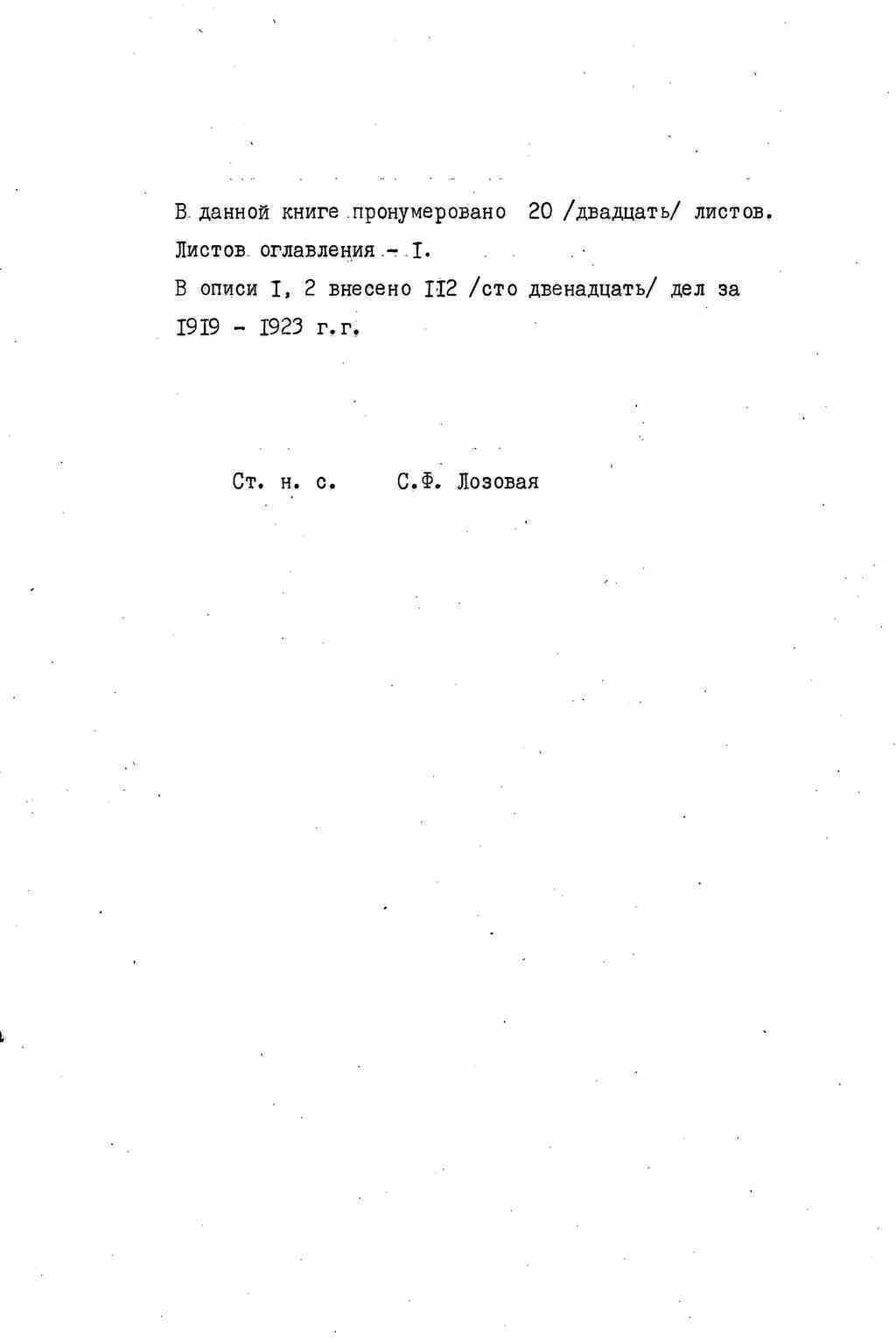 В данной книге пронумеровано 20 /двадцать/ листов.
Листов оглавления - I.
В описи I, 2 внесено II2 /сто двенадцать/ дел за
I9I9 - I923 г.г.

Ст. н. с.     С.Ф. Лозовая